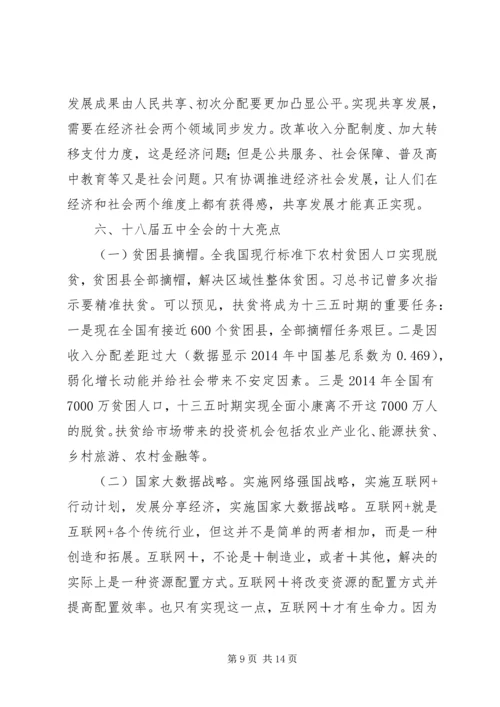 发展成果由人民共享、初次分配要更加凸显公平。实现共享发展，需要在经济社会两个领域同步发力。改革收入分配制度、加大转移支付力度，这是经济问题；但是公共服务、社会保障、普及高中教育等又是社会问题。只有协调推进经济社会发展，让人们在经济和社会两个维度上都有获得感，共享发展才能真正实现。

六、十八届五中全会的十大亮点

（一）贫困县摘帽。全我国现行标准下农村贫困人口实现脱贫，贫困县全部摘帽，解决区域性整体贫困。习总书记曾多次指示要精准扶贫。可以预见，扶贫将成为十三五时期的重要任务：一是现在全国有接近600个贫困县，全部摘帽任务艰巨。二是因收入分配差距过大（数据显示2014年中国基尼系数为0.469），弱化增长动能并给社会带来不安定因素。三是2014年全国有7000万贫困人口，十三五时期实现全面小康离不开这7000万人的脱贫。扶贫给市场带来的投资机会包括农业产业化、能源扶贫、乡村旅游、农村金融等。

（二）国家大数据战略。实施网络强国战略，实施互联网+行动计划，发展分享经济，实施国家大数据战略。互联网+就是互联网+各个传统行业，但这并不是简单的两者相加，而是一种创造和拓展。互联网＋，不论是＋制造业，或者＋其他，解决的实际上是一种资源配置方式。互联网＋将改变资源的配置方式并提高配置效率。也只有实现这一点，互联网＋才有生命力。因为

第9页 共14页